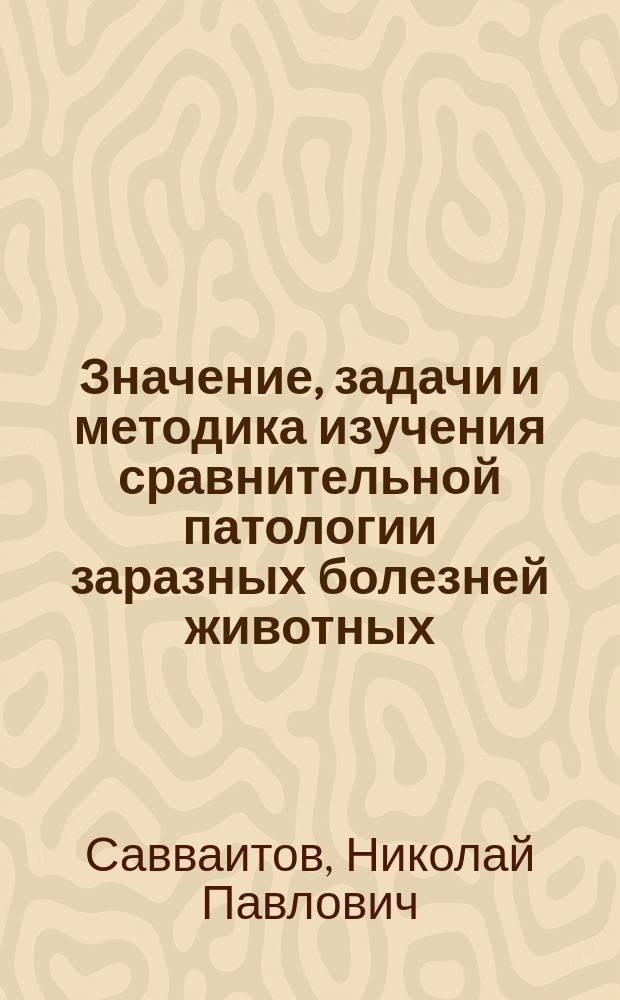 Значение, задачи и методика изучения сравнительной патологии заразных болезней животных

Савваитов, Николай Павлович